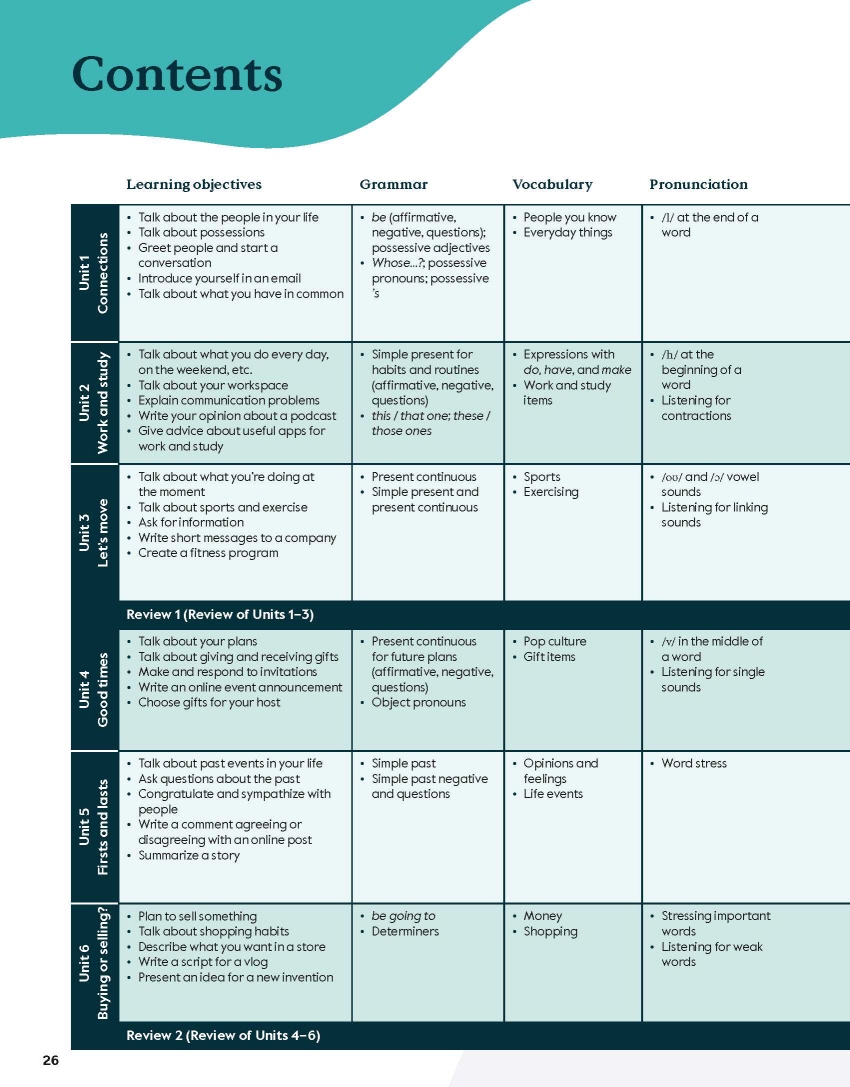 Contents

| | Learning objectives | Grammar | Vocabulary | Pronunciation |
|---|---|---|---|---|
| Unit 1 Connections | • Talk about the people in your life • Talk about possessions • Greet people and start a conversation • Introduce yourself in an email • Talk about what you have in common | • be (affirmative, negative, questions); possessive adjectives • Whose...?; possessive pronouns; possessive 's | • People you know • Everyday things | • /l/ at the end of a word |
| Unit 2 Work and study | • Talk about what you do every day, on the weekend, etc. • Talk about your workspace • Explain communication problems • Write your opinion about a podcast • Give advice about useful apps for work and study | • Simple present for habits and routines (affirmative, negative, questions) • this / that one; these / those ones | • Expressions with do, have, and make • Work and study items | • /h/ at the beginning of a word • Listening for contractions |
| Unit 3 Let's move | • Talk about what you're doing at the moment • Talk about sports and exercise • Ask for information • Write short messages to a company • Create a fitness program | • Present continuous • Simple present and present continuous | • Sports • Exercising | • /oʊ/ and /ɔ/ vowel sounds • Listening for linking sounds |
| | Review 1 (Review of Units 1–3) | | | |
| Unit 4 Good times | • Talk about your plans • Talk about giving and receiving gifts • Make and respond to invitations • Write an online event announcement • Choose gifts for your host | • Present continuous for future plans (affirmative, negative, questions) • Object pronouns | • Pop culture • Gift items | • /v/ in the middle of a word • Listening for single sounds |
| Unit 5 Firsts and lasts | • Talk about past events in your life • Ask questions about the past • Congratulate and sympathize with people • Write a comment agreeing or disagreeing with an online post • Summarize a story | • Simple past • Simple past negative and questions | • Opinions and feelings • Life events | • Word stress |
| Unit 6 Buying or selling? | • Plan to sell something • Talk about shopping habits • Describe what you want in a store • Write a script for a vlog • Present an idea for a new invention | • be going to • Determiners | • Money • Shopping | • Stressing important words • Listening for weak words |
| | Review 2 (Review of Units 4–6) | | | |

26